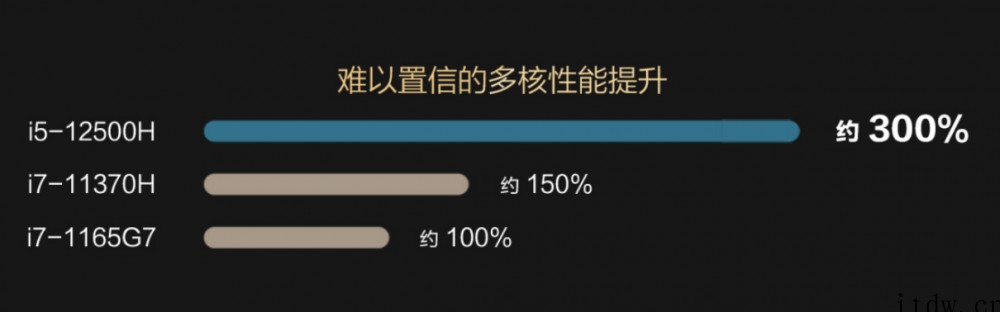 难以置信的多核性能提升

i5-12500H 约 300%

i7-11370H 约 150%

i7-1165G7 约 100%

itdw.cn